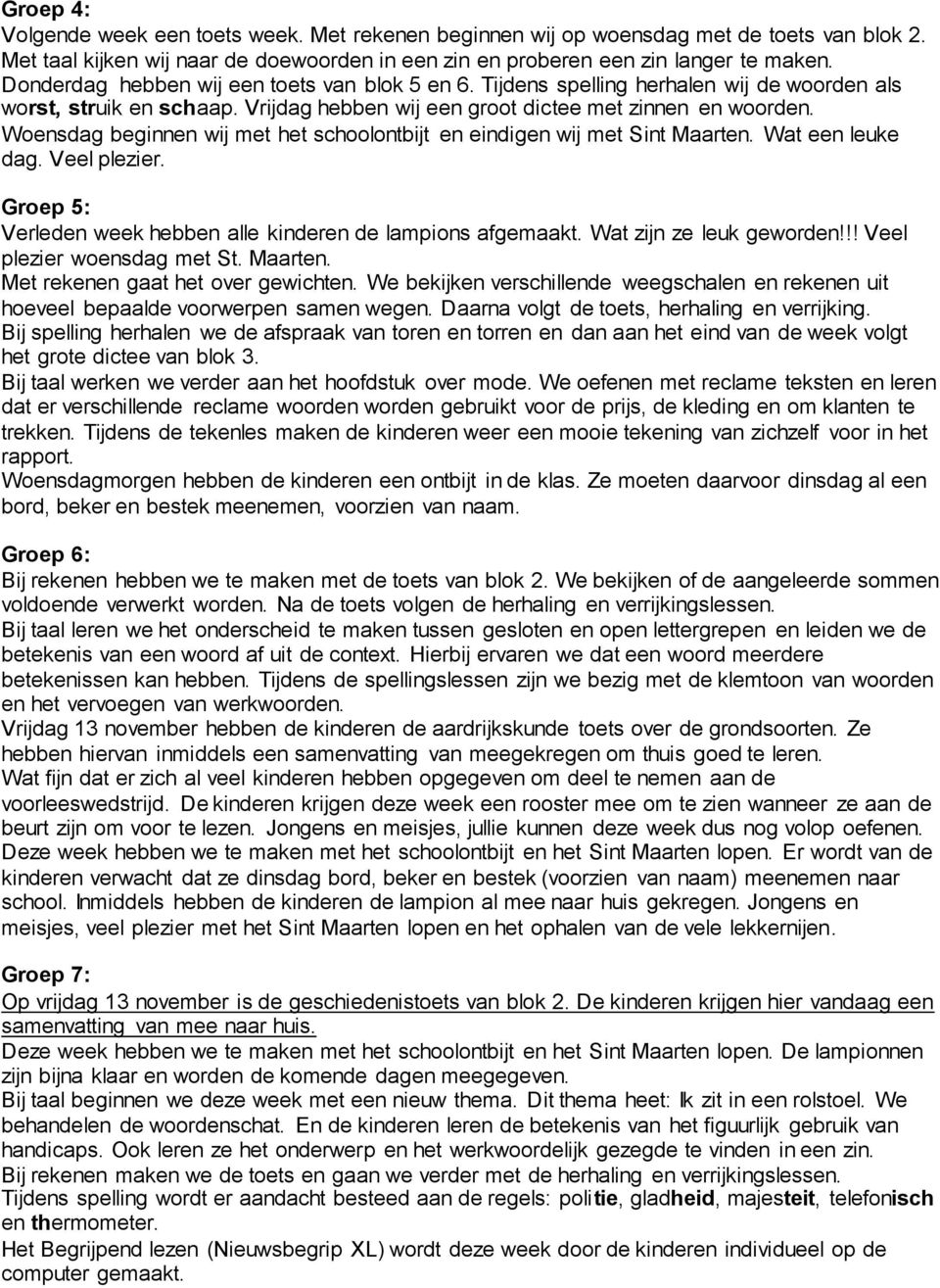 Groep 4:
Volgende week een toets week. Met rekenen beginnen wij op woensdag met de toets van blok 2. Met taal kijken wij naar de doewoorden in een zin en proberen een zin langer te maken. Donderdag hebben wij een toets van blok 5 en 6. Tijdens spelling herhalen wij de woorden als worst, struik en schaap. Vrijdag hebben wij een groot dictee met zinnen en woorden. Woensdag beginnen wij met het schoolontbijt en eindigen wij met Sint Maarten. Wat een leuke dag. Veel plezier.

Groep 5:
Verleden week hebben alle kinderen de lampions afgemaakt. Wat zijn ze leuk geworden!!! Veel plezier woensdag met St. Maarten.
Met rekenen gaat het over gewichten. We bekijken verschillende weegschalen en rekenen uit hoeveel bepaalde voorwerpen samen wegen. Daarna volgt de toets, herhaling en verrijking.
Bij spelling herhalen we de afspraak van toren en torren en dan aan het eind van de week volgt het grote dictee van blok 3.
Bij taal werken we verder aan het hoofdstuk over mode. We oefenen met reclame teksten en leren dat er verschillende reclame woorden worden gebruikt voor de prijs, de kleding en om klanten te trekken. Tijdens de tekenles maken de kinderen weer een mooie tekening van zichzelf voor in het rapport.
Woensdagmorgen hebben de kinderen een ontbijt in de klas. Ze moeten daarvoor dinsdag al een bord, beker en bestek meenemen, voorzien van naam.

Groep 6:
Bij rekenen hebben we te maken met de toets van blok 2. We bekijken of de aangeleerde sommen voldoende verwerkt worden. Na de toets volgen de herhaling en verrijkingslessen.
Bij taal leren we het onderscheid te maken tussen gesloten en open lettergrepen en leiden we de betekenis van een woord af uit de context. Hierbij ervaren we dat een woord meerdere betekenissen kan hebben. Tijdens de spellingslessen zijn we bezig met de klemtoon van woorden en het vervoegen van werkwoorden.
Vrijdag 13 november hebben de kinderen de aardrijkskunde toets over de grondsoorten. Ze hebben hiervan inmiddels een samenvatting van meegekregen om thuis goed te leren.
Wat fijn dat er zich al veel kinderen hebben opgegeven om deel te nemen aan de voorleeswedstrijd. De kinderen krijgen deze week een rooster mee om te zien wanneer ze aan de beurt zijn om voor te lezen. Jongens en meisjes, jullie kunnen deze week dus nog volop oefenen. Deze week hebben we te maken met het schoolontbijt en het Sint Maarten lopen. Er wordt van de kinderen verwacht dat ze dinsdag bord, beker en bestek (voorzien van naam) meenemen naar school. Inmiddels hebben de kinderen de lampion al mee naar huis gekregen. Jongens en meisjes, veel plezier met het Sint Maarten lopen en het ophalen van de vele lekkernijen.

Groep 7:
Op vrijdag 13 november is de geschiedenistoets van blok 2. De kinderen krijgen hier vandaag een samenvatting van mee naar huis.
Deze week hebben we te maken met het schoolontbijt en het Sint Maarten lopen. De lampionnen zijn bijna klaar en worden de komende dagen meegegeven.
Bij taal beginnen we deze week met een nieuw thema. Dit thema heet: Ik zit in een rolstoel. We behandelen de woordenschat. En de kinderen leren de betekenis van het figuurlijk gebruik van handicaps. Ook leren ze het onderwerp en het werkwoordelijk gezegde te vinden in een zin.
Bij rekenen maken we de toets en gaan we verder met de herhaling en verrijkingslessen.
Tijdens spelling wordt er aandacht besteed aan de regels: politie, gladheid, majesteit, telefonisch en thermometer.
Het Begrijpend lezen (Nieuwsbegrip XL) wordt deze week door de kinderen individueel op de computer gemaakt.